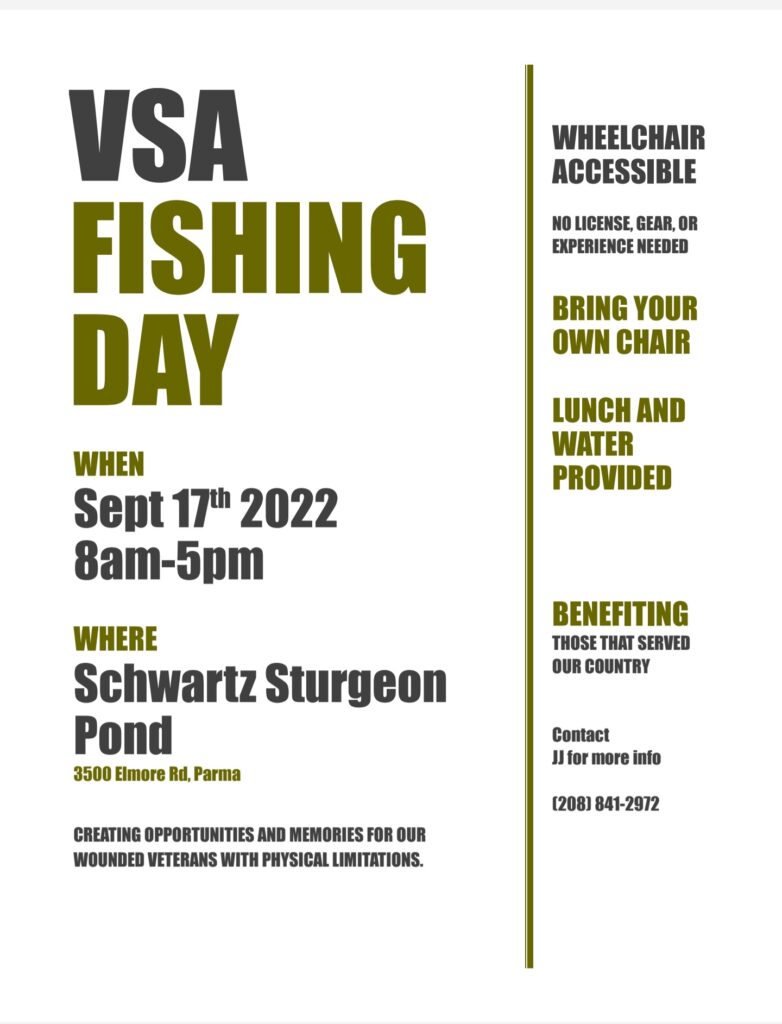 VSA
FISHING
DAY

WHEN
Sept 17th 2022
8am-5pm

WHERE
Schwartz Sturgeon Pond
3500 Elmore Rd, Parma

CREATING OPPORTUNITIES AND MEMORIES FOR OUR WOUNDED VETERANS WITH PHYSICAL LIMITATIONS.

WHEELCHAIR ACCESSIBLE

NO LICENSE, GEAR, OR EXPERIENCE NEEDED

BRING YOUR OWN CHAIR

LUNCH AND WATER PROVIDED

BENEFITING
THOSE THAT SERVED OUR COUNTRY

Contact
JJ for more info

(208) 841-2972